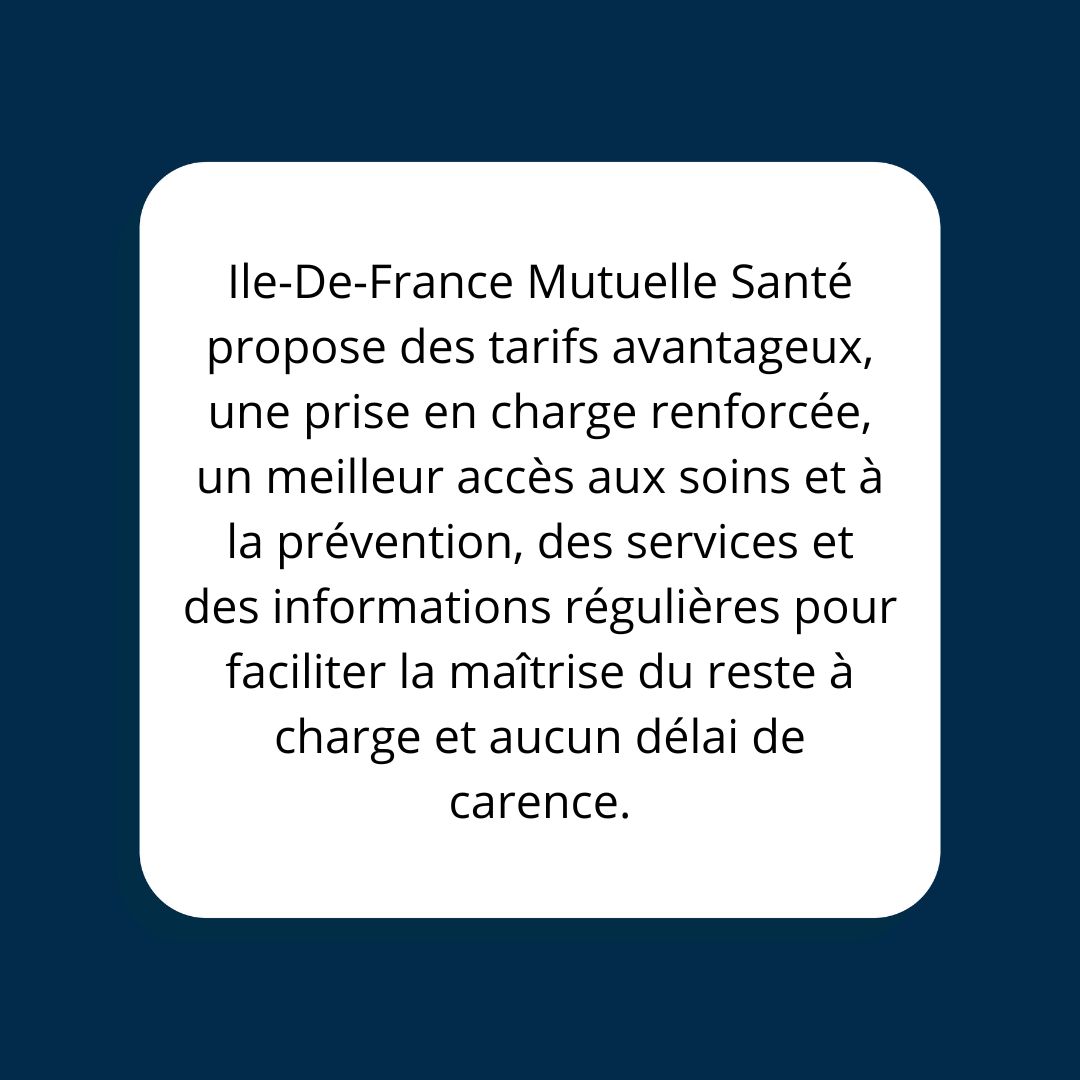 Ile-De-France Mutuelle Santé propose des tarifs avantageux, une prise en charge renforcée, un meilleur accès aux soins et à la prévention, des services et des informations régulières pour faciliter la maîtrise du reste à charge et aucun délai de carence.